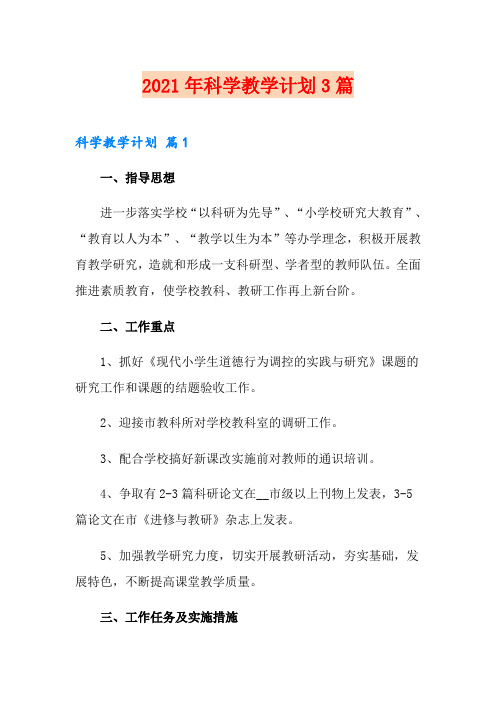 2021年科学教学计划3篇

科学教学计划 篇1

一、指导思想

进一步落实学校“以科研为先导”、“小学校研究大教育”、“教育以人为本”、“教学以生为本”等办学理念，积极开展教育教学研究，造就和形成一支科研型、学者型的教师队伍。全面推进素质教育，使学校教科、教研工作再上新台阶。

二、工作重点

1、抓好《现代小学生道德行为调控的实践与研究》课题的研究工作和课题的结题验收工作。

2、迎接市教科所对学校教科室的调研工作。

3、配合学校搞好新课改实施前对教师的通识培训。

4、争取有2-3篇科研论文在__市级以上刊物上发表，3-5篇论文在市《进修与教研》杂志上发表。

5、加强教学研究力度，切实开展教研活动，夯实基础，发展特色，不断提高课堂教学质量。

三、工作任务及实施措施